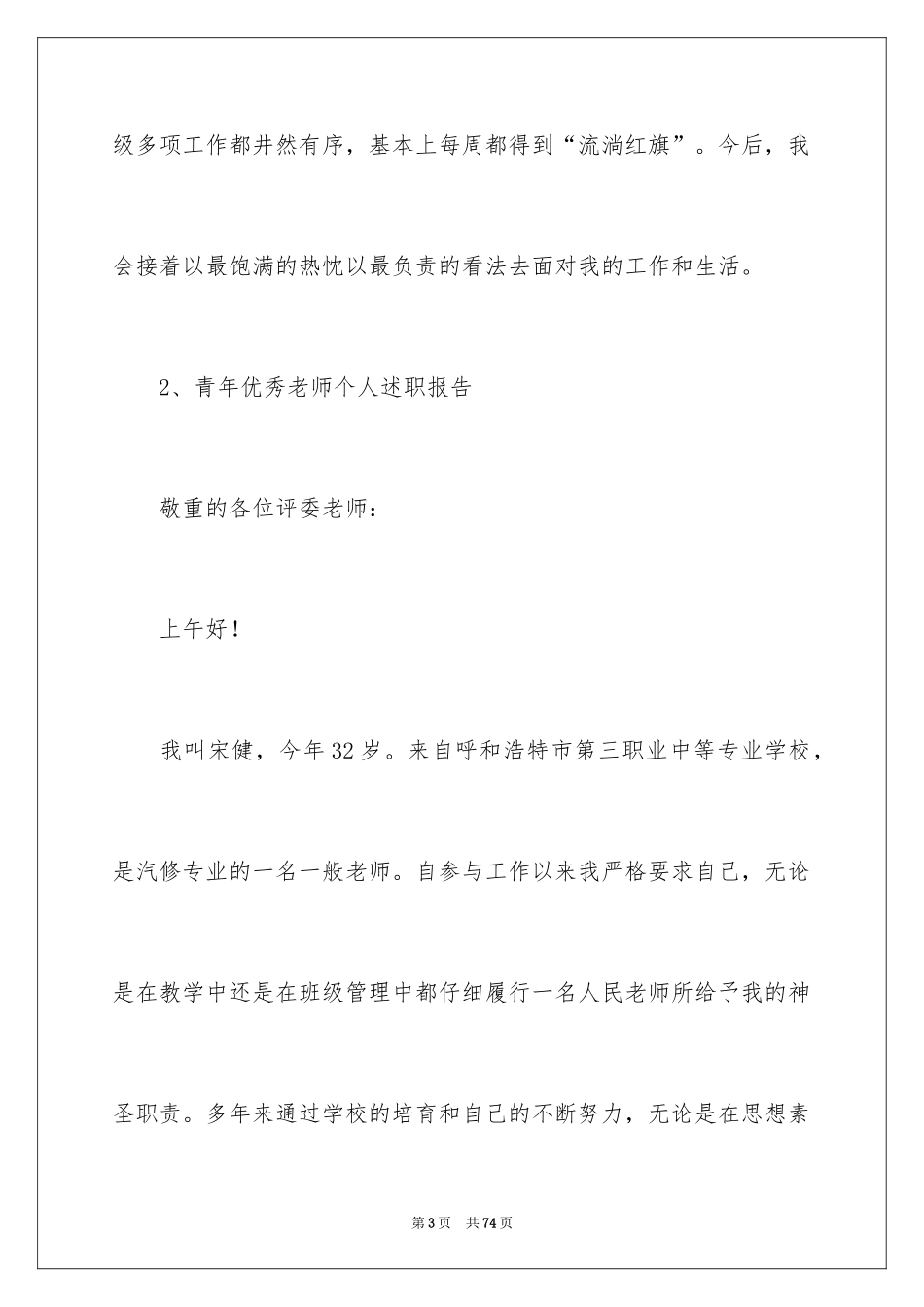 级多项工作都井然有序，基本上每周都得到“流淌红旗”。今后，我会接着以最饱满的热忱以最负责的看法去面对我的工作和生活。

2、青年优秀老师个人述职报告

敬重的各位评委老师：

上午好！

我叫宋健，今年32岁。来自呼和浩特市第三职业中等专业学校，是汽修专业的一名一般老师。自参与工作以来我严格要求自己，无论是在教学中还是在班级管理中都仔细履行一名人民老师所给予我的神圣职责。多年来通过学校的培育和自己的不断努力，无论是在思想素

第3页 共74页